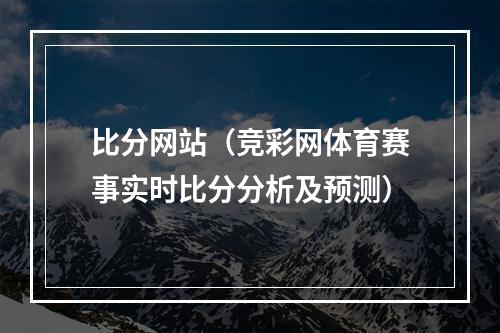 比分网站（竞彩网体育赛事实时比分分析及预测）